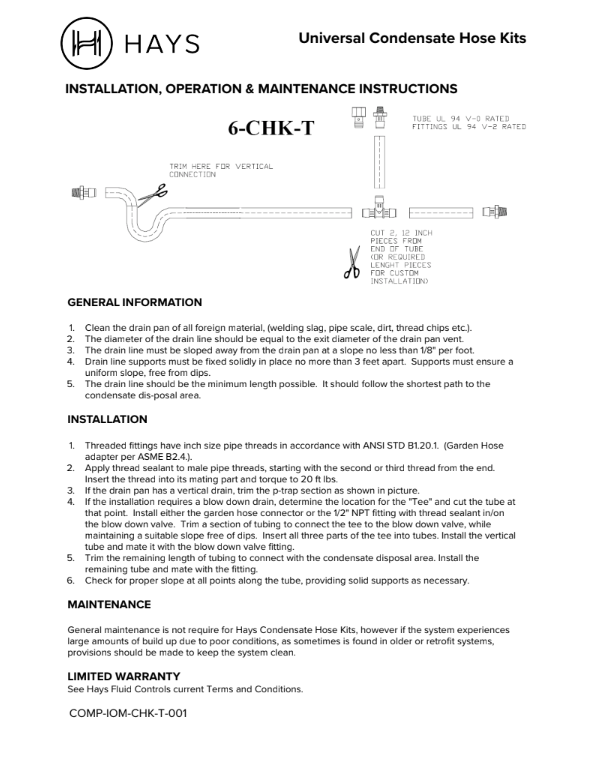 HAYS

Universal Condensate Hose Kits

INSTALLATION, OPERATION & MAINTENANCE INSTRUCTIONS

6-CHK-T

TUBE UL 94 V-0 RATED
FITTINGS UL 94 V-2 RATED

TRIM HERE FOR VERTICAL CONNECTION

CUT 2, 12 INCH PIECES FROM END OF TUBE (OR REQUIRED LENGHT PIECES FOR CUSTOM INSTALLATION)

GENERAL INFORMATION

1. Clean the drain pan of all foreign material, (welding slag, pipe scale, dirt, thread chips etc.).
2. The diameter of the drain line should be equal to the exit diameter of the drain pan vent.
3. The drain line must be sloped away from the drain pan at a slope no less than 1/8" per foot.
4. Drain line supports must be fixed solidly in place no more than 3 feet apart. Supports must ensure a uniform slope, free from dips.
5. The drain line should be the minimum length possible. It should follow the shortest path to the condensate dis-posal area.

INSTALLATION

1. Threaded fittings have inch size pipe threads in accordance with ANSI STD B1.20.1. (Garden Hose adapter per ASME B2.4.).
2. Apply thread sealant to male pipe threads, starting with the second or third thread from the end. Insert the thread into its mating part and torque to 20 ft lbs.
3. If the drain pan has a vertical drain, trim the p-trap section as shown in picture.
4. If the installation requires a blow down drain, determine the location for the "Tee" and cut the tube at that point. Install either the garden hose connector or the 1/2" NPT fitting with thread sealant in/on the blow down valve. Trim a section of tubing to connect the tee to the blow down valve, while maintaining a suitable slope free of dips. Insert all three parts of the tee into tubes. Install the vertical tube and mate it with the blow down valve fitting.
5. Trim the remaining length of tubing to connect with the condensate disposal area. Install the remaining tube and mate with the fitting.
6. Check for proper slope at all points along the tube, providing solid supports as necessary.

MAINTENANCE

General maintenance is not require for Hays Condensate Hose Kits, however if the system experiences large amounts of build up due to poor conditions, as sometimes is found in older or retrofit systems, provisions should be made to keep the system clean.

LIMITED WARRANTY
See Hays Fluid Controls current Terms and Conditions.

COMP-IOM-CHK-T-001